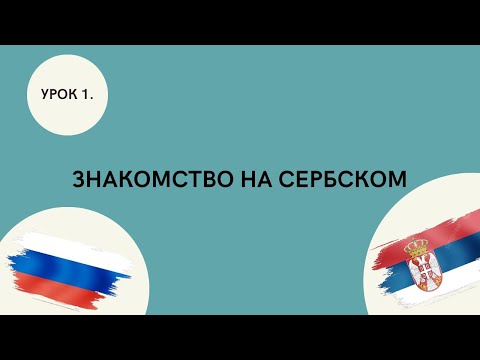 УРОК 1.

ЗНАКОМСТВО НА СЕРБСКОМ